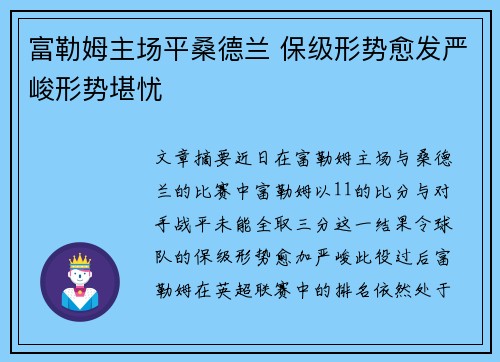 富勒姆主场平桑德兰 保级形势愈发严峻形势堪忧

文章摘要近日在富勒姆主场与桑德兰的比赛中富勒姆以11的比分与对手战平未能全取三分这一结果令球队的保级形势愈加严峻此役过后富勒姆在英超联赛中的排名依然处于